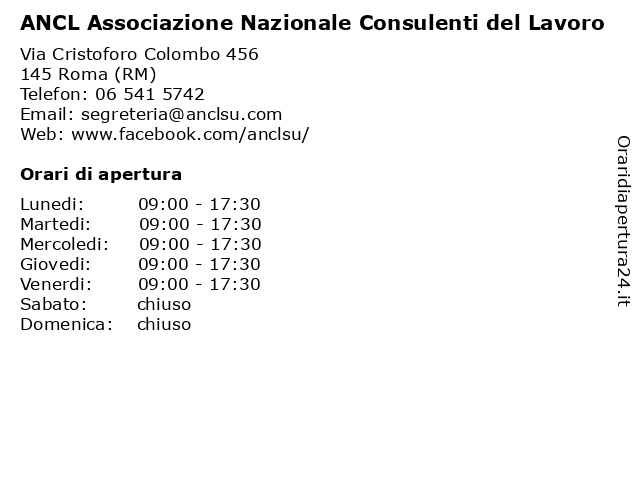 ANCL Associazione Nazionale Consulenti del Lavoro

Via Cristoforo Colombo 456
145 Roma (RM)
Telefon: 06 541 5742
Email: segreteria@anclsu.com
Web: www.facebook.com/anclsu/

Orari di apertura

| | |
|---|---|
| Lunedi: | 09:00 - 17:30 |
| Martedi: | 09:00 - 17:30 |
| Mercoledi: | 09:00 - 17:30 |
| Giovedi: | 09:00 - 17:30 |
| Venerdi: | 09:00 - 17:30 |
| Sabato: | chiuso |
| Domenica: | chiuso |

Oraridiapertura24.it